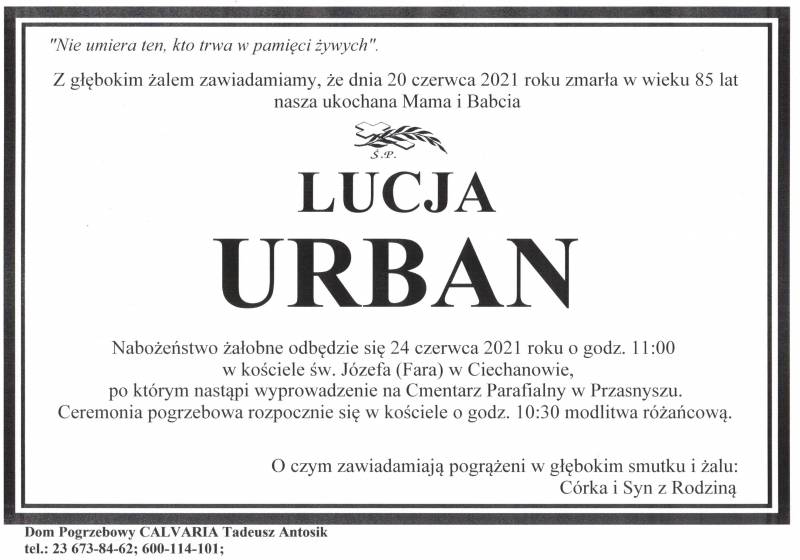 "Nie umiera ten, kto trwa w pamięci żywych".

Z głębokim żalem zawiadamiamy, że dnia 20 czerwca 2021 roku zmarła w wieku 85 lat nasza ukochana Mama i Babcia

Ś.P.

LUCJA

URBAN

Nabożeństwo żałobne odbędzie się 24 czerwca 2021 roku o godz. 11:00 w kościele św. Józefa (Fara) w Ciechanowie, po którym nastąpi wyprowadzenie na Cmentarz Parafialny w Przasnyszu. Ceremonia pogrzebowa rozpocznie się w kościele o godz. 10:30 modlitwa różańcową.

O czym zawiadamiają pogrążeni w głębokim smutku i żalu:
Córka i Syn z Rodziną

Dom Pogrzebowy CALVARIA Tadeusz Antosik
tel.: 23 673-84-62; 600-114-101;